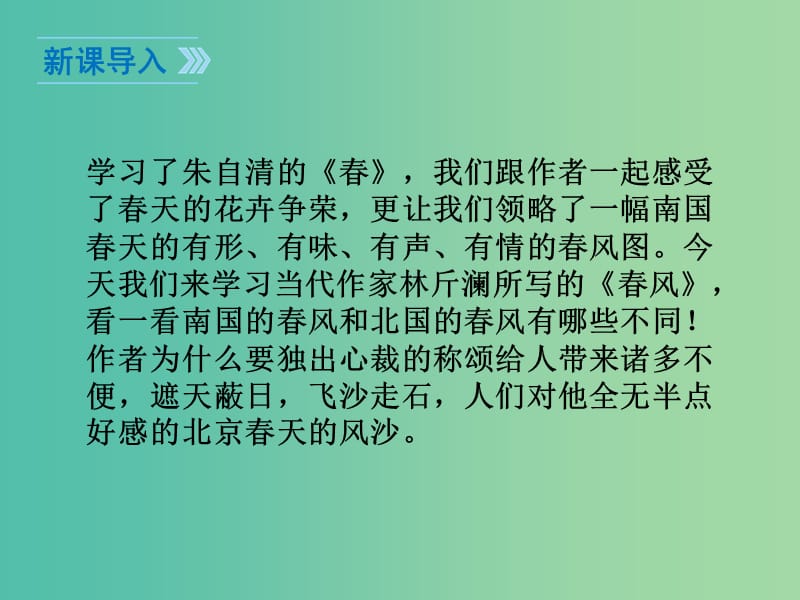 新课导入

学习了朱自清的《春》，我们跟作者一起感受了春天的花卉争荣，更让我们领略了一幅南国春天的有形、有味、有声、有情的春风图。今天我们来学习当代作家林斤澜所写的《春风》，看一看南国的春风和北国的春风有哪些不同！作者为什么要独出心裁的称颂给人带来诸多不便，遮天蔽日，飞沙走石，人们对他全无半点好感的北京春天的风沙。